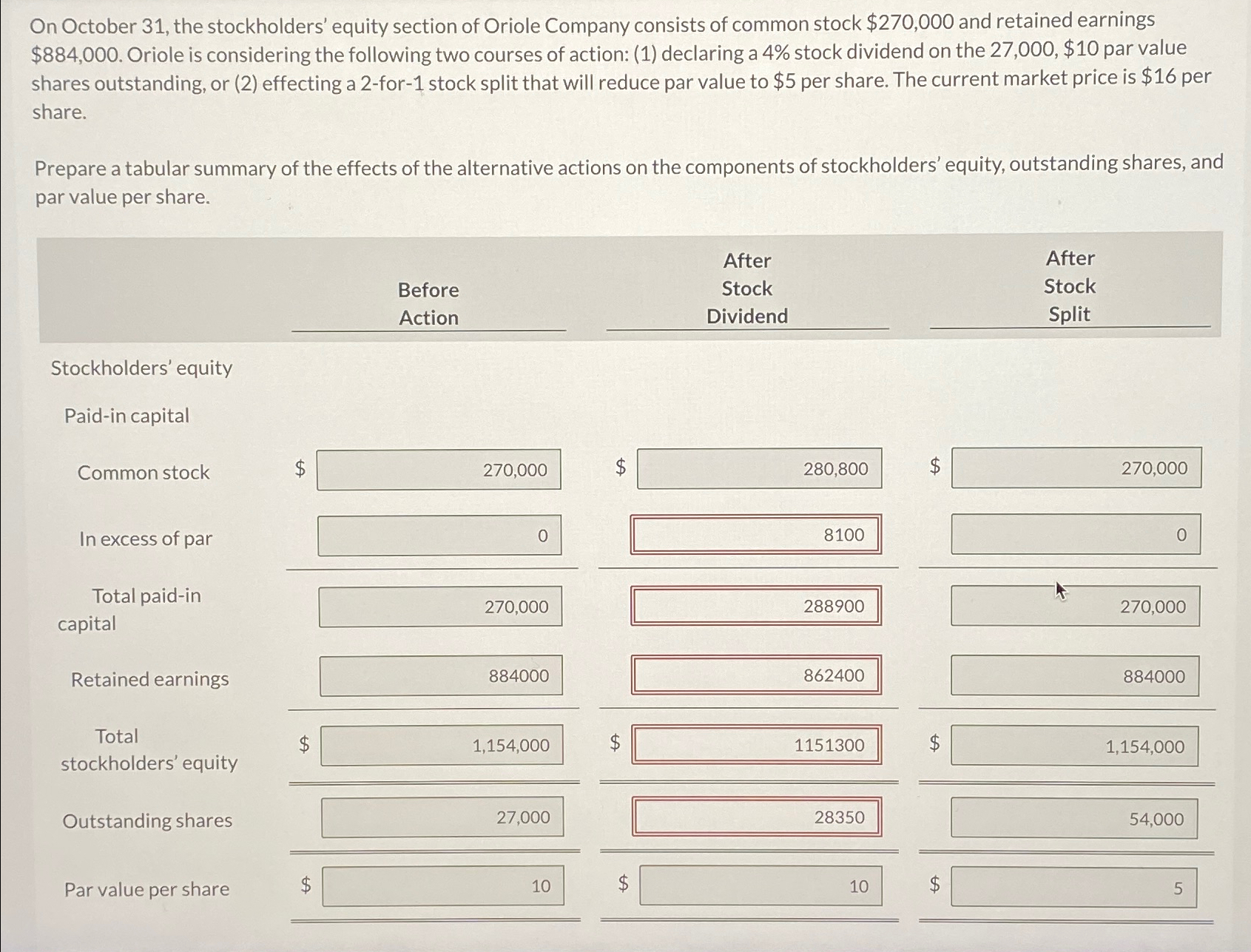 On October 31, the stockholders' equity section of Oriole Company consists of common stock \$270,000 and retained earnings \$884,000. Oriole is considering the following two courses of action: (1) declaring a 4% stock dividend on the 27,000, \$10 par value shares outstanding, or (2) effecting a 2-for-1 stock split that will reduce par value to \$5 per share. The current market price is \$16 per share.

Prepare a tabular summary of the effects of the alternative actions on the components of stockholders' equity, outstanding shares, and par value per share.

| | Before Action | After Stock Dividend | After Stock Split |
|---|---|---|---|
| Stockholders' equity | | | |
| Paid-in capital | | | |
| Common stock | \$ 270,000 | \$ 280,800 | \$ 270,000 |
| In excess of par | 0 | 8100 | 0 |
| Total paid-in capital | 270,000 | 288900 | 270,000 |
| Retained earnings | 884000 | 862400 | 884000 |
| Total stockholders' equity | \$ 1,154,000 | \$ 1151300 | \$ 1,154,000 |
| Outstanding shares | 27,000 | 28350 | 54,000 |
| Par value per share | \$ 10 | \$ 10 | \$ 5 |